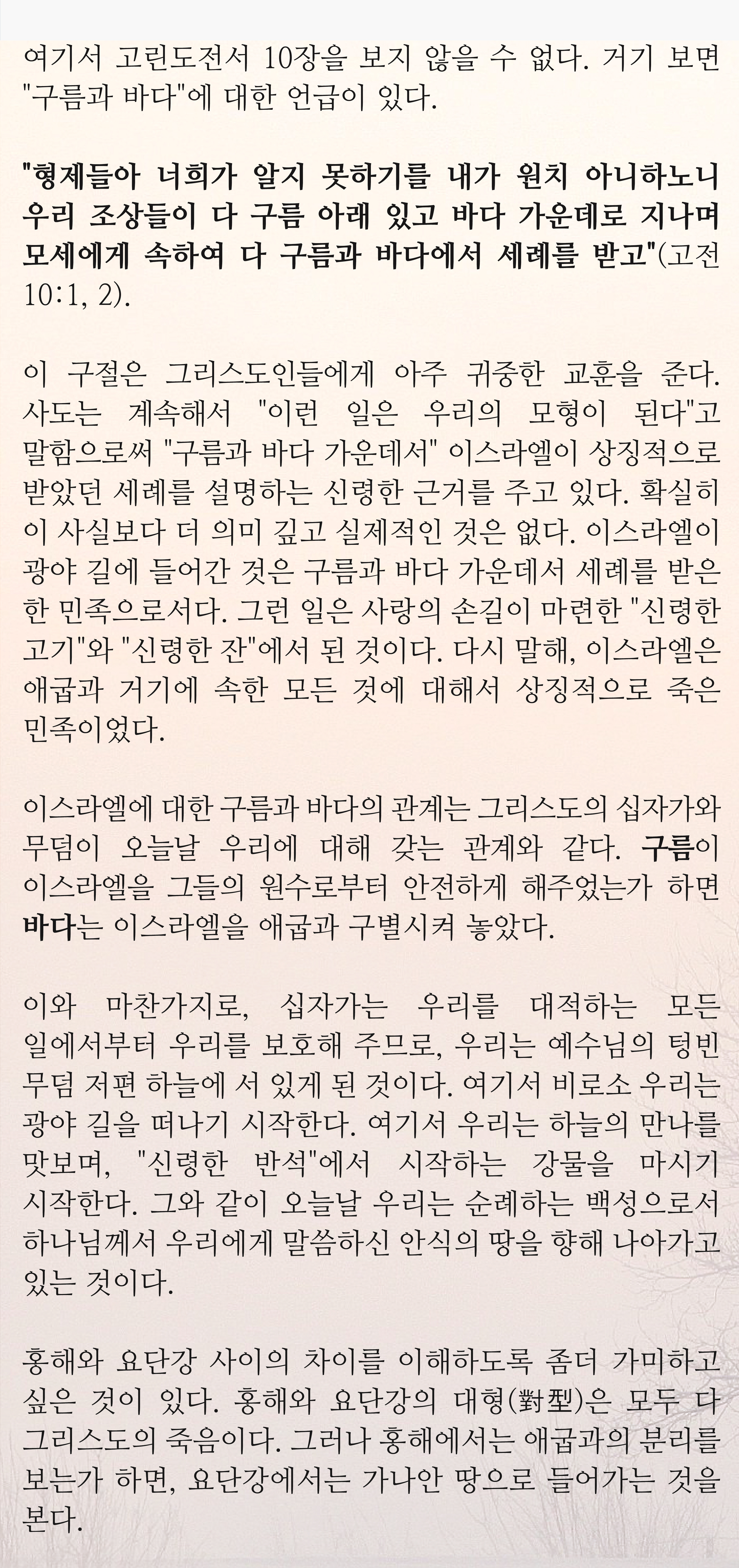 여기서 고린도전서 10장을 보지 않을 수 없다. 거기 보면 "구름과 바다"에 대한 언급이 있다.

"형제들아 너희가 알지 못하기를 내가 원치 아니하노니 우리 조상들이 다 구름 아래 있고 바다 가운데로 지나며 모세에게 속하여 다 구름과 바다에서 세례를 받고"(고전 10:1, 2).

이 구절은 그리스도인들에게 아주 귀중한 교훈을 준다. 사도는 계속해서 "이런 일은 우리의 모형이 된다"고 말함으로써 "구름과 바다 가운데서" 이스라엘이 상징적으로 받았던 세례를 설명하는 신령한 근거를 주고 있다. 확실히 이 사실보다 더 의미 깊고 실제적인 것은 없다. 이스라엘이 광야 길에 들어간 것은 구름과 바다 가운데서 세례를 받은 한 민족으로서다. 그런 일은 사랑의 손길이 마련한 "신령한 고기"와 "신령한 잔"에서 된 것이다. 다시 말해, 이스라엘은 애굽과 거기에 속한 모든 것에 대해서 상징적으로 죽은 민족이었다.

이스라엘에 대한 구름과 바다의 관계는 그리스도의 십자가와 무덤이 오늘날 우리에 대해 갖는 관계와 같다. 구름이 이스라엘을 그들의 원수로부터 안전하게 해주었는가 하면 바다는 이스라엘을 애굽과 구별시켜 놓았다.

이와 마찬가지로, 십자가는 우리를 대적하는 모든 일에서부터 우리를 보호해 주므로, 우리는 예수님의 텅빈 무덤 저편 하늘에 서 있게 된 것이다. 여기서 비로소 우리는 광야 길을 떠나기 시작한다. 여기서 우리는 하늘의 만나를 맛보며, "신령한 반석"에서 시작하는 강물을 마시기 시작한다. 그와 같이 오늘날 우리는 순례하는 백성으로서 하나님께서 우리에게 말씀하신 안식의 땅을 향해 나아가고 있는 것이다.

홍해와 요단강 사이의 차이를 이해하도록 좀더 가미하고 싶은 것이 있다. 홍해와 요단강의 대형(對型)은 모두 다 그리스도의 죽음이다. 그러나 홍해에서는 애굽과의 분리를 보는가 하면, 요단강에서는 가나안 땅으로 들어가는 것을 본다.